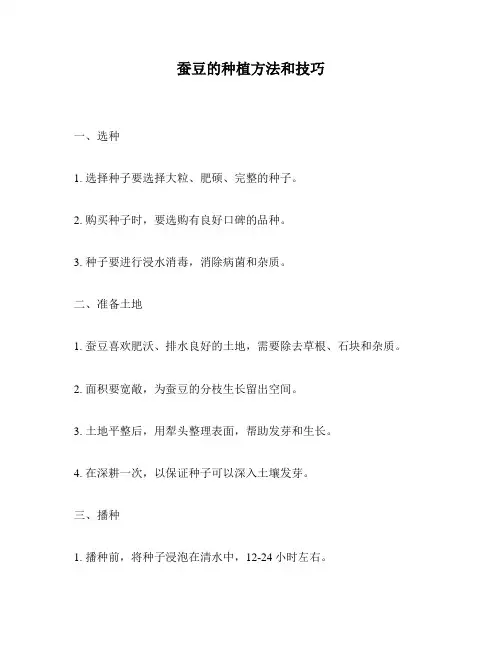 蚕豆的种植方法和技巧

一、选种

1. 选择种子要选择大粒、肥硕、完整的种子。

2. 购买种子时，要选购有良好口碑的品种。

3. 种子要进行浸水消毒，消除病菌和杂质。

二、准备土地

1. 蚕豆喜欢肥沃、排水良好的土地，需要除去草根、石块和杂质。

2. 面积要宽敞，为蚕豆的分枝生长留出空间。

3. 土地平整后，用犁头整理表面，帮助发芽和生长。

4. 在深耕一次，以保证种子可以深入土壤发芽。

三、播种

1. 播种前，将种子浸泡在清水中，12-24 小时左右。